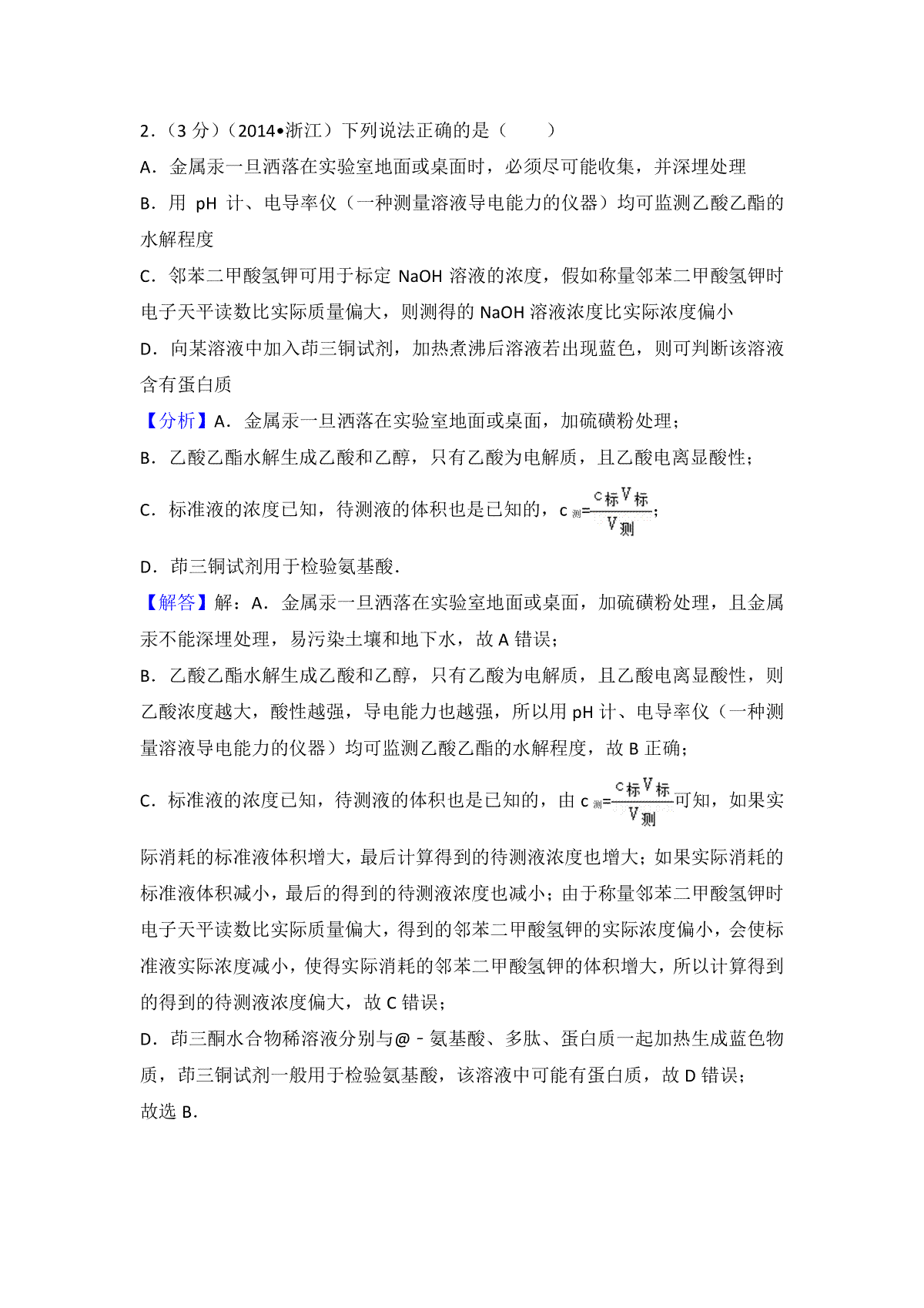 2．（3 分）（2014•浙江）下列说法正确的是（　　）

A．金属汞一旦洒落在实验室地面或桌面时，必须尽可能收集，并深埋处理

B．用 pH 计、电导率仪（一种测量溶液导电能力的仪器）均可监测乙酸乙酯的水解程度

C．邻苯二甲酸氢钾可用于标定 NaOH 溶液的浓度，假如称量邻苯二甲酸氢钾时电子天平读数比实际质量偏大，则测得的 NaOH 溶液浓度比实际浓度偏小

D．向某溶液中加入茚三铜试剂，加热煮沸后溶液若出现蓝色，则可判断该溶液含有蛋白质

【分析】A．金属汞一旦洒落在实验室地面或桌面，加硫磺粉处理；

B．乙酸乙酯水解生成乙酸和乙醇，只有乙酸为电解质，且乙酸电离显酸性；

C．标准液的浓度已知，待测液的体积也是已知的，$c_{测}=\frac{c_{标}V_{标}}{V_{测}}$；

D．茚三铜试剂用于检验氨基酸．

【解答】解：A．金属汞一旦洒落在实验室地面或桌面，加硫磺粉处理，且金属汞不能深埋处理，易污染土壤和地下水，故 A 错误；

B．乙酸乙酯水解生成乙酸和乙醇，只有乙酸为电解质，且乙酸电离显酸性，则乙酸浓度越大，酸性越强，导电能力也越强，所以用 pH 计、电导率仪（一种测量溶液导电能力的仪器）均可监测乙酸乙酯的水解程度，故 B 正确；

C．标准液的浓度已知，待测液的体积也是已知的，由 $c_{测}=\frac{c_{标}V_{标}}{V_{测}}$可知，如果实际消耗的标准液体积增大，最后计算得到的待测液浓度也增大；如果实际消耗的标准液体积减小，最后的得到的待测液浓度也减小；由于称量邻苯二甲酸氢钾时电子天平读数比实际质量偏大，得到的邻苯二甲酸氢钾的实际浓度偏小，会使标准液实际浓度减小，使得实际消耗的邻苯二甲酸氢钾的体积增大，所以计算得到的得到的待测液浓度偏大，故 C 错误；

D．茚三酮水合物稀溶液分别与@﹣氨基酸、多肽、蛋白质一起加热生成蓝色物质，茚三铜试剂一般用于检验氨基酸，该溶液中可能有蛋白质，故 D 错误；

故选 B．